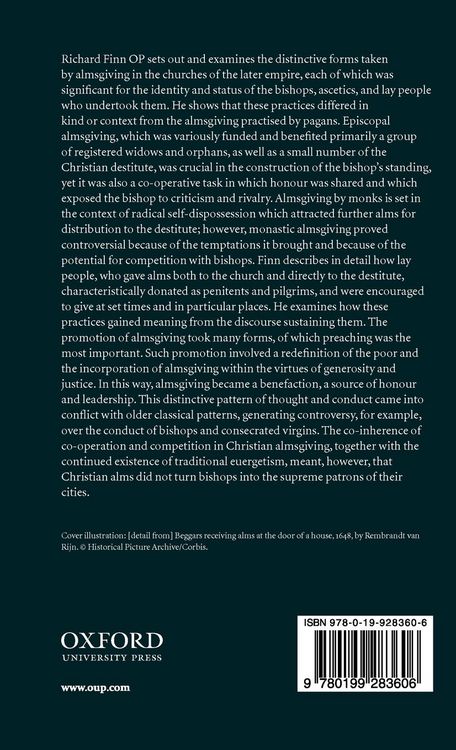 Richard Finn OP sets out and examines the distinctive forms taken by almsgiving in the churches of the later empire, each of which was significant for the identity and status of the bishops, ascetics, and lay people who undertook them. He shows that these practices differed in kind or context from the almsgiving practised by pagans. Episcopal almsgiving, which was variously funded and benefited primarily a group of registered widows and orphans, as well as a small number of the Christian destitute, was crucial in the construction of the bishop's standing, yet it was also a co-operative task in which honour was shared and which exposed the bishop to criticism and rivalry. Almsgiving by monks is set in the context of radical self-dispossession which attracted further alms for distribution to the destitute; however, monastic almsgiving proved controversial because of the temptations it brought and because of the potential for competition with bishops. Finn describes in detail how lay people, who gave alms both to the church and directly to the destitute, characteristically donated as penitents and pilgrims, and were encouraged to give at set times and in particular places. He examines how these practices gained meaning from the discourse sustaining them. The promotion of almsgiving took many forms, of which preaching was the most important. Such promotion involved a redefinition of the poor and the incorporation of almsgiving within the virtues of generosity and justice. In this way, almsgiving became a benefaction, a source of honour and leadership. This distinctive pattern of thought and conduct came into conflict with older classical patterns, generating controversy, for example, over the conduct of bishops and consecrated virgins. The co-inherence of co-operation and competition in Christian almsgiving, together with the continued existence of traditional euergetism, meant, however, that Christian alms did not turn bishops into the supreme patrons of their cities.

Cover illustration: [detail from] Beggars receiving alms at the door of a house, 1648, by Rembrandt van Rijn. © Historical Picture Archive/Corbis.

OXFORD
UNIVERSITY PRESS

www.oup.com

ISBN 978-0-19-928360-6

9 780199 283606